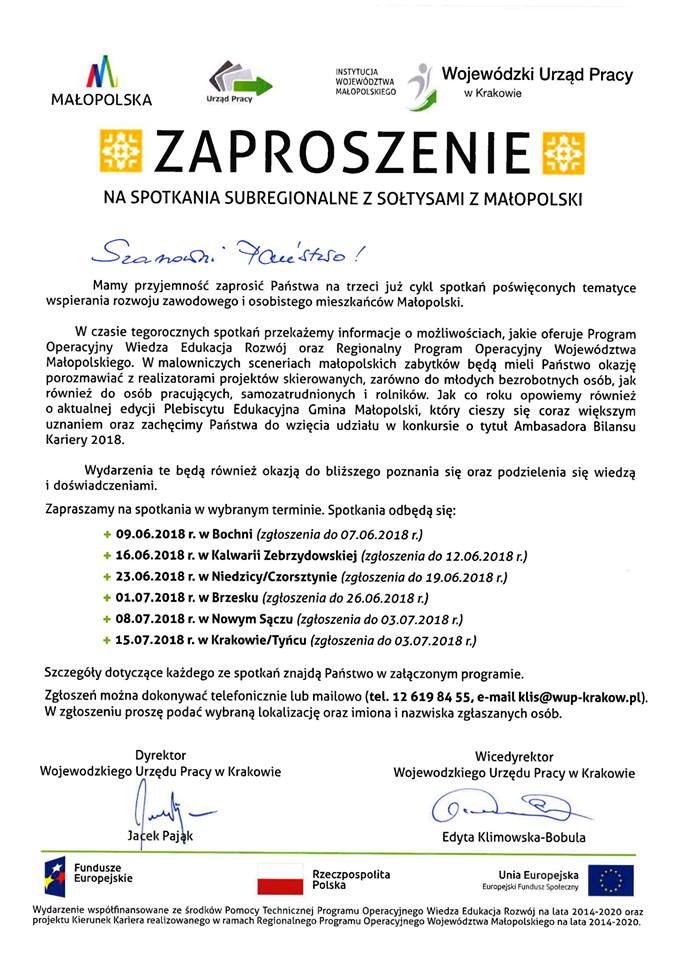 MAŁOPOLSKA

Urząd Pracy

INSTYTUCJA WOJEWÓDZTWA MAŁOPOLSKIEGO

Wojewódzki Urząd Pracy w Krakowie

ZAPROSZENIE

NA SPOTKANIA SUBREGIONALNE Z SOŁTYSAMI Z MAŁOPOLSKI

Szanowni Państwo!

Mamy przyjemność zaprosić Państwa na trzeci już cykl spotkań poświęconych tematyce wspierania rozwoju zawodowego i osobistego mieszkańców Małopolski.

W czasie tegorocznych spotkań przekażemy informacje o możliwościach, jakie oferuje Program Operacyjny Wiedza Edukacja Rozwój oraz Regionalny Program Operacyjny Województwa Małopolskiego. W malowniczych sceneriach małopolskich zabytków będą mieli Państwo okazję porozmawiać z realizatorami projektów skierowanych, zarówno do młodych bezrobotnych osób, jak również do osób pracujących, samozatrudnionych i rolników. Jak co roku opowiemy również o aktualnej edycji Plebiscytu Edukacyjna Gmina Małopolski, który cieszy się coraz większym uznaniem oraz zachęcimy Państwa do wzięcia udziału w konkursie o tytuł Ambasadora Bilansu Kariery 2018.

Wydarzenia te będą również okazją do bliższego poznania się oraz podzielenia się wiedzą i doświadczeniami.

Zapraszamy na spotkania w wybranym terminie. Spotkania odbędą się:
+ 09.06.2018 r. w Bochni (zgłoszenia do 07.06.2018 r.)
+ 16.06.2018 r. w Kalwarii Zebrzydowskiej (zgłoszenia do 12.06.2018 r.)
+ 23.06.2018 r. w Niedzicy/Czorsztynie (zgłoszenia do 19.06.2018 r.)
+ 01.07.2018 r. w Brzesku (zgłoszenia do 26.06.2018 r.)
+ 08.07.2018 r. w Nowym Sączu (zgłoszenia do 03.07.2018 r.)
+ 15.07.2018 r. w Krakowie/Tyńcu (zgłoszenia do 03.07.2018 r.)

Szczegóły dotyczące każdego ze spotkań znajdą Państwo w załączonym programie.

Zgłoszeń można dokonywać telefonicznie lub mailowo (tel. 12 619 84 55, e-mail klis@wup-krakow.pl). W zgłoszeniu proszę podać wybraną lokalizację oraz imiona i nazwiska zgłaszanych osób.

Dyrektor
Wojewodzkiego Urzędu Pracy w Krakowie
Jacek Pająk

Wicedyrektor
Wojewodzkiego Urzędu Pracy w Krakowie
Edyta Klimowska-Bobula

Fundusze Europejskie

Rzeczpospolita Polska

Unia Europejska
Europejski Fundusz Społeczny

Wydarzenie współfinansowane ze środków Pomocy Technicznej Programu Operacyjnego Wiedza Edukacja Rozwój na lata 2014-2020 oraz projektu Kierunek Kariera realizowanego w ramach Regionalnego Programu Operacyjnego Województwa Małopolskiego na lata 2014-2020.